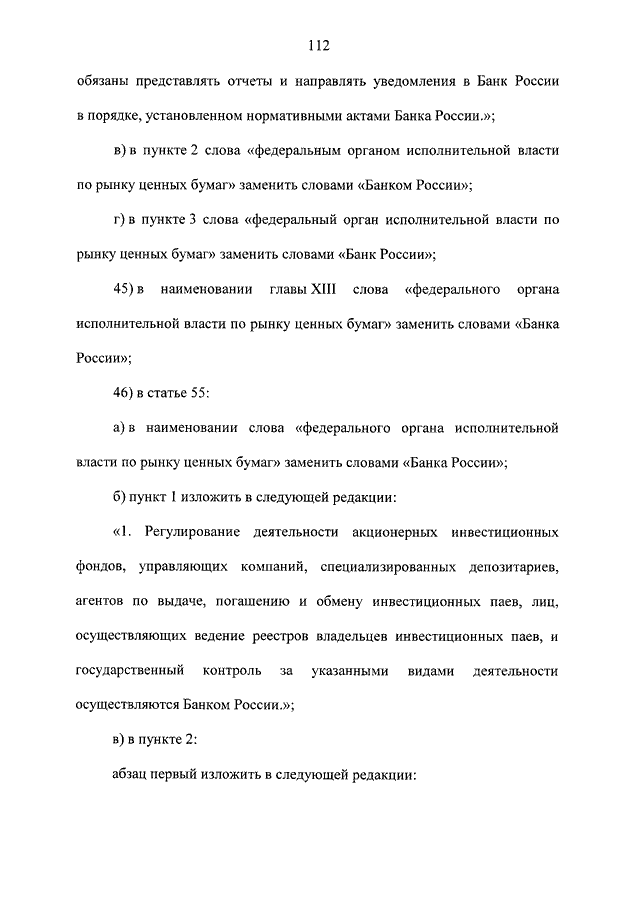 112

обязаны представлять отчеты и направлять уведомления в Банк России в порядке, установленном нормативными актами Банка России.»;

в) в пункте 2 слова «федеральным органом исполнительной власти по рынку ценных бумаг» заменить словами «Банком России»;

г) в пункте 3 слова «федеральный орган исполнительной власти по рынку ценных бумаг» заменить словами «Банк России»;

45) в наименовании главы XIII слова «федерального органа исполнительной власти по рынку ценных бумаг» заменить словами «Банка России»;

46) в статье 55:

а) в наименовании слова «федерального органа исполнительной власти по рынку ценных бумаг» заменить словами «Банка России»;

б) пункт 1 изложить в следующей редакции:

«1. Регулирование деятельности акционерных инвестиционных фондов, управляющих компаний, специализированных депозитариев, агентов по выдаче, погашению и обмену инвестиционных паев, лиц, осуществляющих ведение реестров владельцев инвестиционных паев, и государственный контроль за указанными видами деятельности осуществляются Банком России.»;

в) в пункте 2:

абзац первый изложить в следующей редакции: